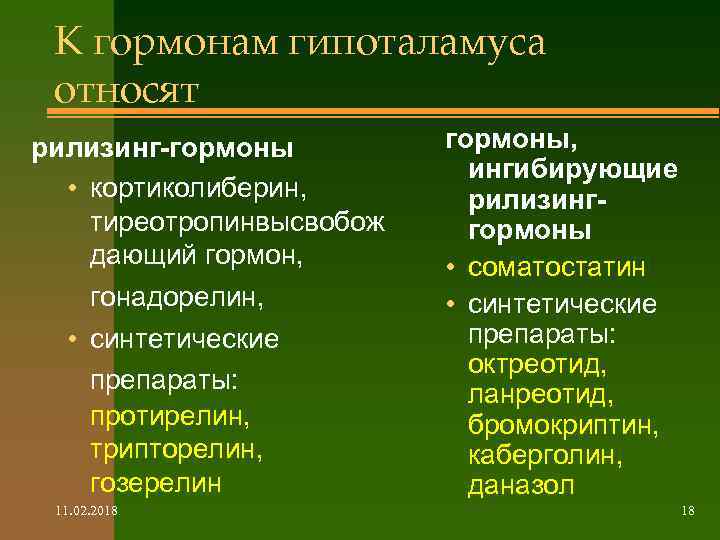 К гормонам гипоталамуса относят

рилизинг-гормоны

• кортиколиберин, тиреотропинвысвобождающий гормон, гонадорелин,
• синтетические препараты: протирелин, трипторелин, гозерелин

гормоны, ингибирующие рилизинг-гормоны

• соматостатин
• синтетические препараты: октреотид, ланреотид, бромокриптин, каберголин, даназол

11.02.2018

18